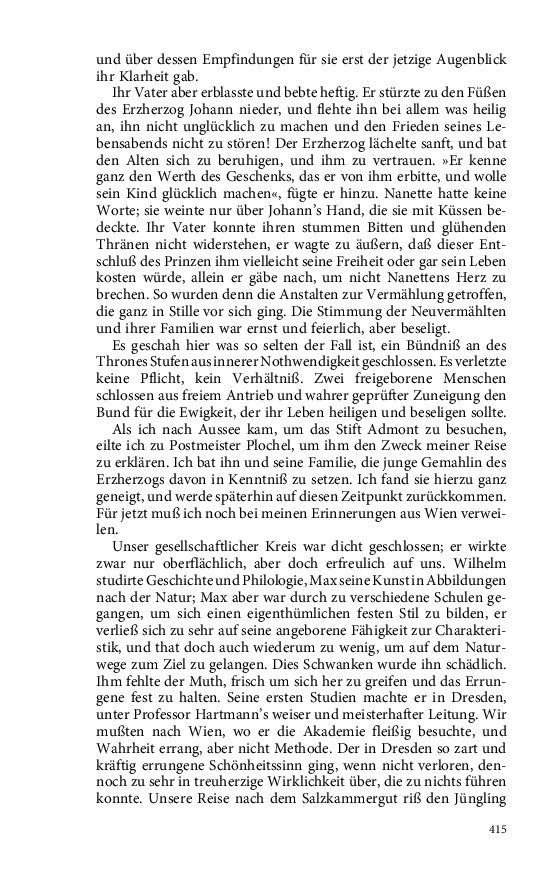 und über dessen Empfindungen für sie erst der jetzige Augenblick ihr Klarheit gab.

Ihr Vater aber erblasste und bebte heftig. Er stürzte zu den Füßen des Erzherzog Johann nieder, und flehte ihn bei allem was heilig an, ihn nicht unglücklich zu machen und den Frieden seines Lebensabends nicht zu stören! Der Erzherzog lächelte sanft, und bat den Alten sich zu beruhigen, und ihm zu vertrauen. »Er kenne ganz den Werth des Geschenks, das er von ihm erbitte, und wolle sein Kind glücklich machen«, fügte er hinzu. Nanette hatte keine Worte; sie weinte nur über Johann's Hand, die sie mit Küssen bedeckte. Ihr Vater konnte ihren stummen Bitten und glühenden Thränen nicht widerstehen, er wagte zu äußern, daß dieser Entschluß des Prinzen ihm vielleicht seine Freiheit oder gar sein Leben kosten würde, allein er gäbe nach, um nicht Nanettens Herz zu brechen. So wurden denn die Anstalten zur Vermählung getroffen, die ganz in Stille vor sich ging. Die Stimmung der Neuvermählten und ihrer Familien war ernst und feierlich, aber beseligt.

Es geschah hier was so selten der Fall ist, ein Bündniß an des Thrones Stufen aus innerer Nothwendigkeit geschlossen. Es verletzte keine Pflicht, kein Verhältniß. Zwei freigeborene Menschen schlossen aus freiem Antrieb und wahrer geprüfter Zuneigung den Bund für die Ewigkeit, der ihr Leben heiligen und beseligen sollte.

Als ich nach Aussee kam, um das Stift Admont zu besuchen, eilte ich zu Postmeister Plochel, um ihm den Zweck meiner Reise zu erklären. Ich bat ihn und seine Familie, die junge Gemahlin des Erzherzogs davon in Kenntniß zu setzen. Ich fand sie hierzu ganz geneigt, und werde späterhin auf diesen Zeitpunkt zurückkommen. Für jetzt muß ich noch bei meinen Erinnerungen aus Wien verweilen.

Unser gesellschaftlicher Kreis war dicht geschlossen; er wirkte zwar nur oberflächlich, aber doch erfreulich auf uns. Wilhelm studirte Geschichte und Philologie, Max seine Kunst in Abbildungen nach der Natur; Max aber war durch zu verschiedene Schulen gegangen, um sich einen eigenthümlichen festen Stil zu bilden, er verließ sich zu sehr auf seine angeborene Fähigkeit zur Charakteristik, und that doch auch wiederum zu wenig, um auf dem Naturwege zum Ziel zu gelangen. Dies Schwanken wurde ihn schädlich. Ihm fehlte der Muth, frisch um sich her zu greifen und das Errungene fest zu halten. Seine ersten Studien machte er in Dresden, unter Professor Hartmann's weiser und meisterhafter Leitung. Wir mußten nach Wien, wo er die Akademie fleißig besuchte, und Wahrheit errang, aber nicht Methode. Der in Dresden so zart und kräftig errungene Schönheitssinn ging, wenn nicht verloren, dennoch zu sehr in treuherzige Wirklichkeit über, die zu nichts führen konnte. Unsere Reise nach dem Salzkammergut riß den Jüngling

415